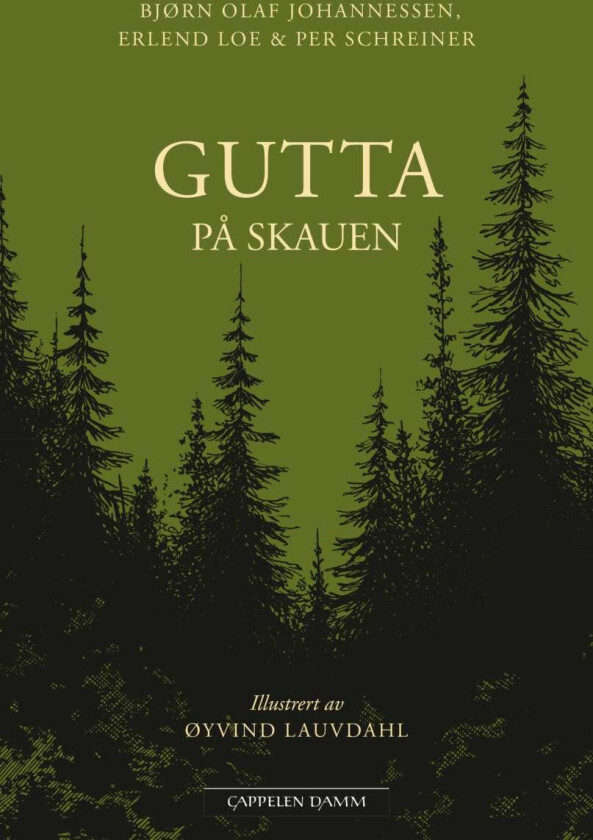 BJØRN OLAF JOHANNESSEN,
ERLEND LOE & PER SCHREINER

GUTTA
PÅ SKAUEN

Illustrert av
ØYVIND LAUVDAHL

CAPPELEN DAMM